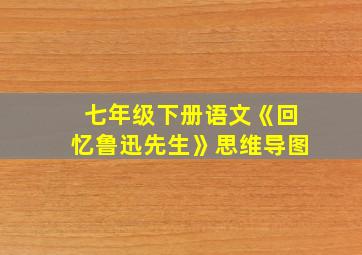 七年级下册语文《回忆鲁迅先生》思维导图